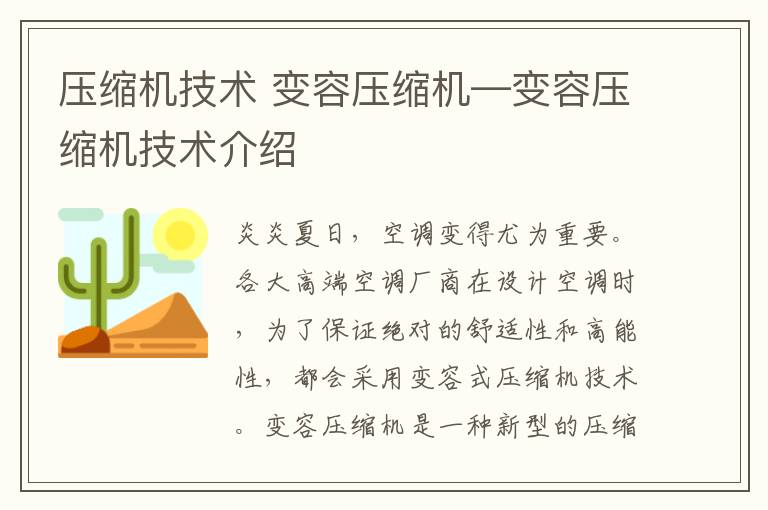 压缩机技术 变容压缩机—变容压缩机技术介绍

炎炎夏日，空调变得尤为重要。各大高端空调厂商在设计空调时，为了保证绝对的舒适性和高能性，都会采用变容式压缩机技术。变容压缩机是一种新型的压缩